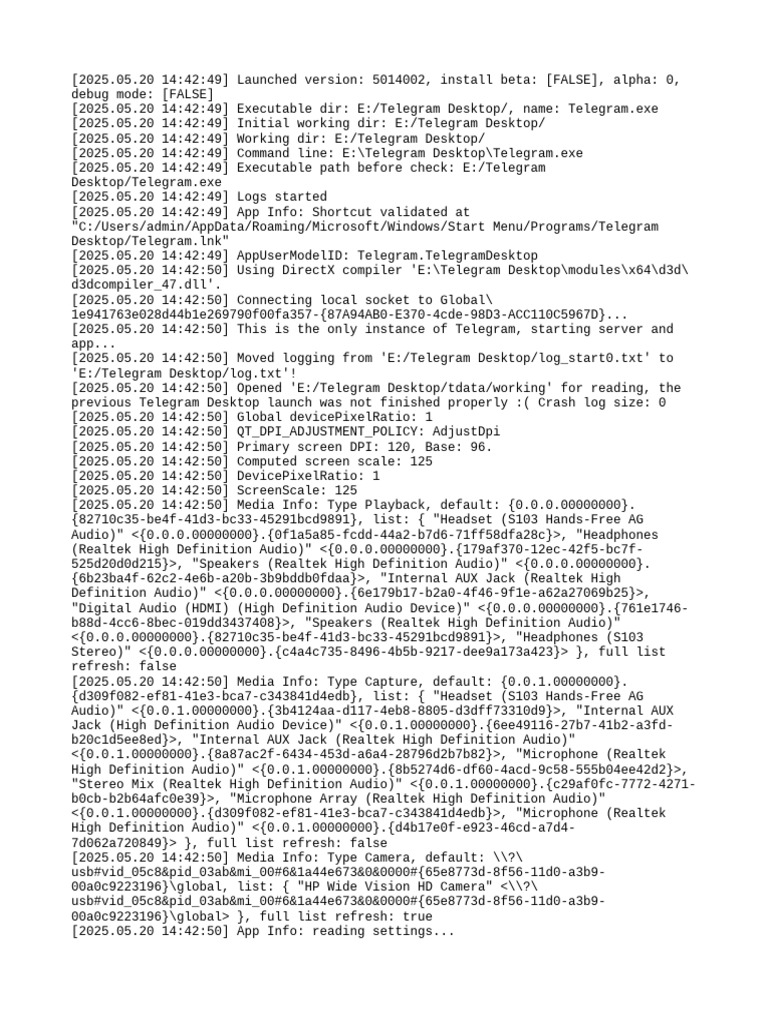 [2025.05.20 14:42:49] Launched version: 5014002, install beta: [FALSE], alpha: 0, debug mode: [FALSE]
[2025.05.20 14:42:49] Executable dir: E:/Telegram Desktop/, name: Telegram.exe
[2025.05.20 14:42:49] Initial working dir: E:/Telegram Desktop/
[2025.05.20 14:42:49] Working dir: E:/Telegram Desktop/
[2025.05.20 14:42:49] Command line: E:\Telegram Desktop\Telegram.exe
[2025.05.20 14:42:49] Executable path before check: E:/Telegram Desktop/Telegram.exe
[2025.05.20 14:42:49] Logs started
[2025.05.20 14:42:49] App Info: Shortcut validated at "C:/Users/admin/AppData/Roaming/Microsoft/Windows/Start Menu/Programs/Telegram Desktop/Telegram.lnk"
[2025.05.20 14:42:49] AppUserModelID: Telegram.TelegramDesktop
[2025.05.20 14:42:50] Using DirectX compiler 'E:\Telegram Desktop\modules\x64\d3d\d3dcompiler_47.dll'.
[2025.05.20 14:42:50] Connecting local socket to Global\1e941763e028d44b1e269790f00fa357-{87A94AB0-E370-4cde-98D3-ACC110C5967D}...
[2025.05.20 14:42:50] This is the only instance of Telegram, starting server and app...
[2025.05.20 14:42:50] Moved logging from 'E:/Telegram Desktop/log_start0.txt' to 'E:/Telegram Desktop/log.txt'!
[2025.05.20 14:42:50] Opened 'E:/Telegram Desktop/tdata/working' for reading, the previous Telegram Desktop launch was not finished properly :( Crash log size: 0
[2025.05.20 14:42:50] Global devicePixelRatio: 1
[2025.05.20 14:42:50] QT_DPI_ADJUSTMENT_POLICY: AdjustDpi
[2025.05.20 14:42:50] Primary screen DPI: 120, Base: 96.
[2025.05.20 14:42:50] Computed screen scale: 125
[2025.05.20 14:42:50] DevicePixelRatio: 1
[2025.05.20 14:42:50] ScreenScale: 125
[2025.05.20 14:42:50] Media Info: Type Playback, default: {0.0.0.00000000}.{82710c35-be4f-41d3-bc33-45291bcd9891}, list: { "Headset (S103 Hands-Free AG Audio)" <{0.0.0.00000000}.{0f1a5a85-fcdd-44a2-b7d6-71ff58dfa28c}>, "Headphones (Realtek High Definition Audio)" <{0.0.0.00000000}.{179af370-12ec-42f5-bc7f-525d20d0d215}>, "Speakers (Realtek High Definition Audio)" <{0.0.0.00000000}.{6b23ba4f-62c2-4e6b-a20b-3b9bddb0fdaa}>, "Internal AUX Jack (Realtek High Definition Audio)" <{0.0.0.00000000}.{6e179b17-b2a0-4f46-9f1e-a62a27069b25}>, "Digital Audio (HDMI) (High Definition Audio Device)" <{0.0.0.00000000}.{761e1746-b88d-4cc6-8bec-019dd3437408}>, "Speakers (Realtek High Definition Audio)" <{0.0.0.00000000}.{82710c35-be4f-41d3-bc33-45291bcd9891}>, "Headphones (S103 Stereo)" <{0.0.0.00000000}.{c4a4c735-8496-4b5b-9217-dee9a173a423}> }, full list refresh: false
[2025.05.20 14:42:50] Media Info: Type Capture, default: {0.0.1.00000000}.{d309f082-ef81-41e3-bca7-c343841d4edb}, list: { "Headset (S103 Hands-Free AG Audio)" <{0.0.1.00000000}.{3b4124aa-d117-4eb8-8805-d3dff73310d9}>, "Internal AUX Jack (High Definition Audio Device)" <{0.0.1.00000000}.{6ee49116-27b7-41b2-a3fd-b20c1d5ee8ed}>, "Internal AUX Jack (Realtek High Definition Audio)" <{0.0.1.00000000}.{8a87ac2f-6434-453d-a6a4-28796d2b7b82}>, "Microphone (Realtek High Definition Audio)" <{0.0.1.00000000}.{8b5274d6-df60-4acd-9c58-555b04ee42d2}>, "Stereo Mix (Realtek High Definition Audio)" <{0.0.1.00000000}.{c29af0fc-7772-4271-b0cb-b2b64afc0e39}>, "Microphone Array (Realtek High Definition Audio)" <{0.0.1.00000000}.{d309f082-ef81-41e3-bca7-c343841d4edb}>, "Microphone (Realtek High Definition Audio)" <{0.0.1.00000000}.{d4b17e0f-e923-46cd-a7d4-7d062a720849}> }, full list refresh: false
[2025.05.20 14:42:50] Media Info: Type Camera, default: \\?\usb#vid_05c8&pid_03ab&mi_00#6&1a44e673&0&0000#{65e8773d-8f56-11d0-a3b9-00a0c9223196}\global, list: { "HP Wide Vision HD Camera" <\\?\usb#vid_05c8&pid_03ab&mi_00#6&1a44e673&0&0000#{65e8773d-8f56-11d0-a3b9-00a0c9223196}\global> }, full list refresh: true
[2025.05.20 14:42:50] App Info: reading settings...